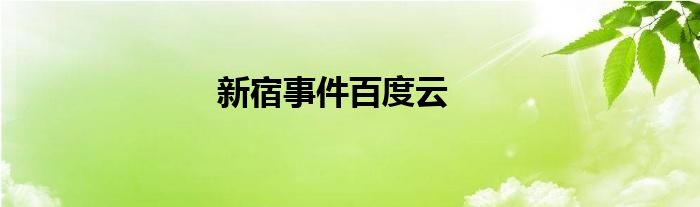 新宿事件百度云